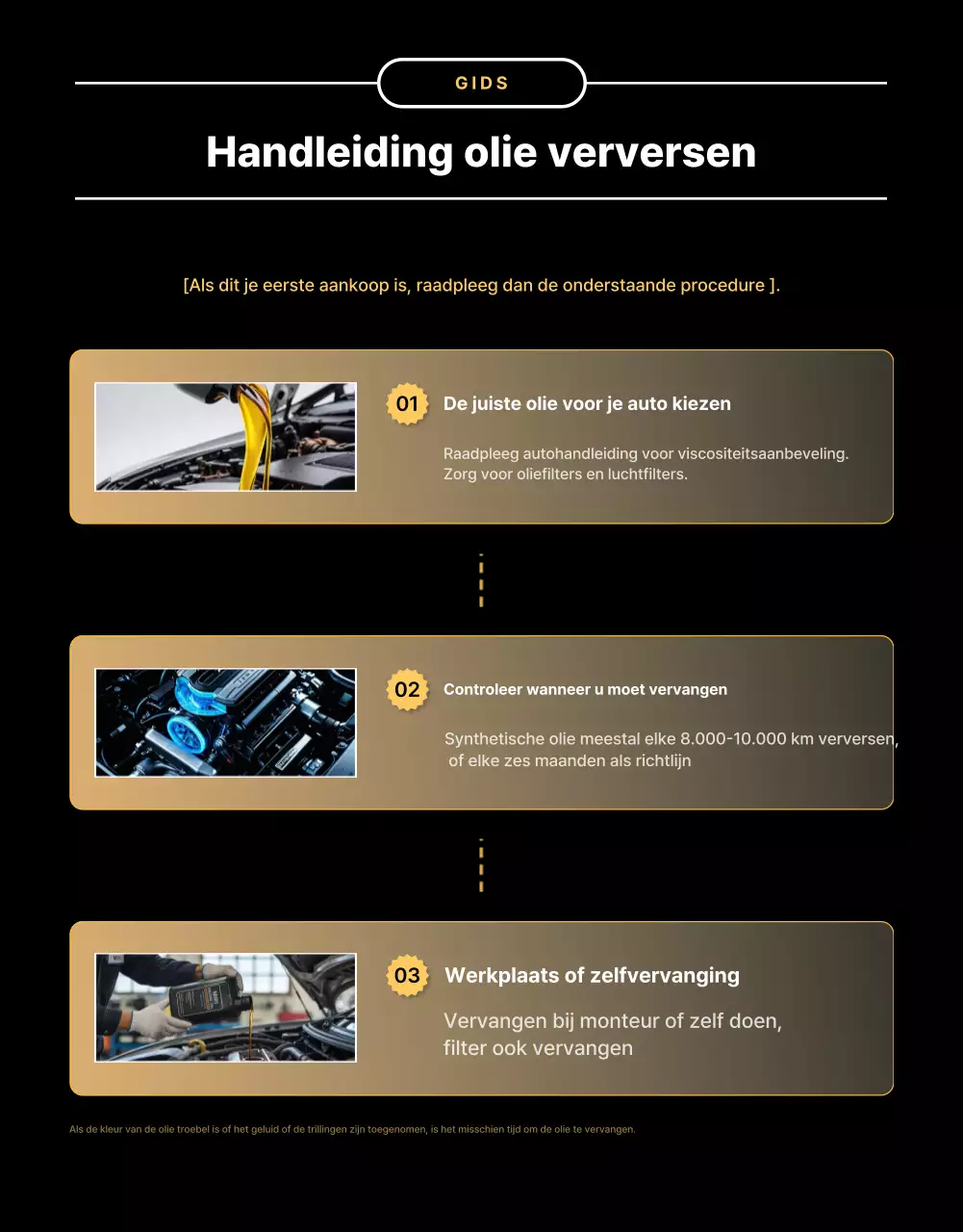 GIDS

Handleiding olie verversen

[Als dit je eerste aankoop is, raadpleeg dan de onderstaande procedure ].

01 De juiste olie voor je auto kiezen

Raadpleeg autohandleiding voor viscositeitsaanbeveling. Zorg voor oliefilters en luchtfilters.

02 Controleer wanneer u moet vervangen

Synthetische olie meestal elke 8.000-10.000 km verversen, of elke zes maanden als richtlijn

03 Werkplaats of zelfvervanging

Vervangen bij monteur of zelf doen, filter ook vervangen

Als de kleur van de olie troebel is of het geluid of de trillingen zijn toegenomen, is het misschien tijd om de olie te vervangen.